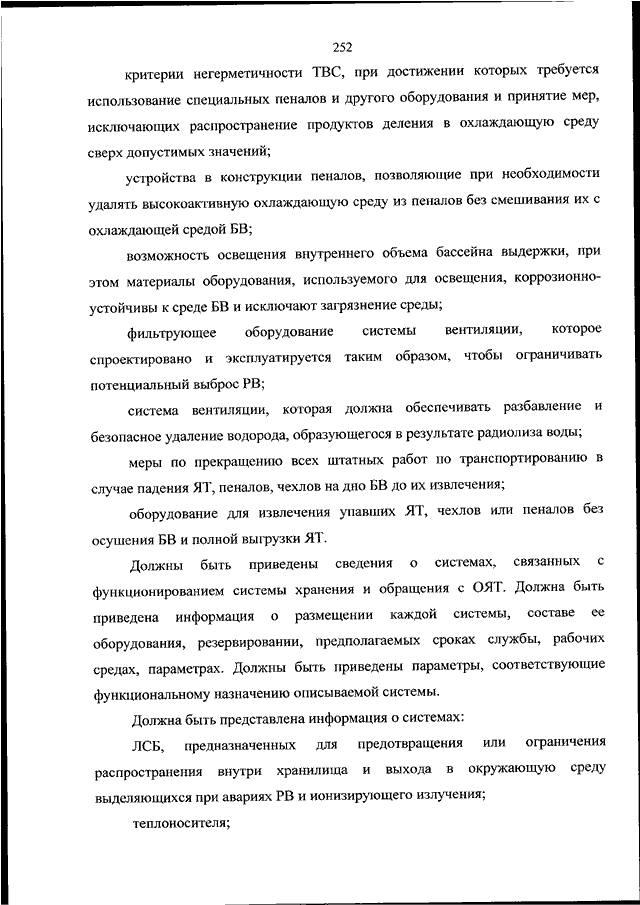 252

критерии негерметичности ТВС, при достижении которых требуется использование специальных пеналов и другого оборудования и принятие мер, исключающих распространение продуктов деления в охлаждающую среду сверх допустимых значений;

устройства в конструкции пеналов, позволяющие при необходимости удалять высокоактивную охлаждающую среду из пеналов без смешивания их с охлаждающей средой БВ;

возможность освещения внутреннего объема бассейна выдержки, при этом материалы оборудования, используемого для освещения, коррозионно-устойчивы к среде БВ и исключают загрязнение среды;

фильтрующее оборудование системы вентиляции, которое спроектировано и эксплуатируется таким образом, чтобы ограничивать потенциальный выброс РВ;

система вентиляции, которая должна обеспечивать разбавление и безопасное удаление водорода, образующегося в результате радиолиза воды;

меры по прекращению всех штатных работ по транспортированию в случае падения ЯТ, пеналов, чехлов на дно БВ до их извлечения;

оборудование для извлечения упавших ЯТ, чехлов или пеналов без осушения БВ и полной выгрузки ЯТ.

Должны быть приведены сведения о системах, связанных с функционированием системы хранения и обращения с ОЯТ. Должна быть приведена информация о размещении каждой системы, составе ее оборудования, резервировании, предполагаемых сроках службы, рабочих средах, параметрах. Должны быть приведены параметры, соответствующие функциональному назначению описываемой системы.

Должна быть представлена информация о системах:

ЛСБ, предназначенных для предотвращения или ограничения распространения внутри хранилища и выхода в окружающую среду выделяющихся при авариях РВ и ионизирующего излучения;

теплоносителя;